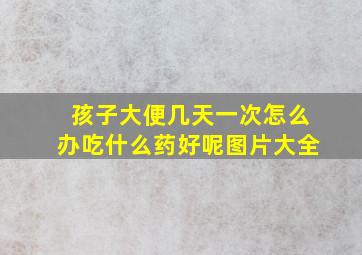 孩子大便几天一次怎么办吃什么药好呢图片大全